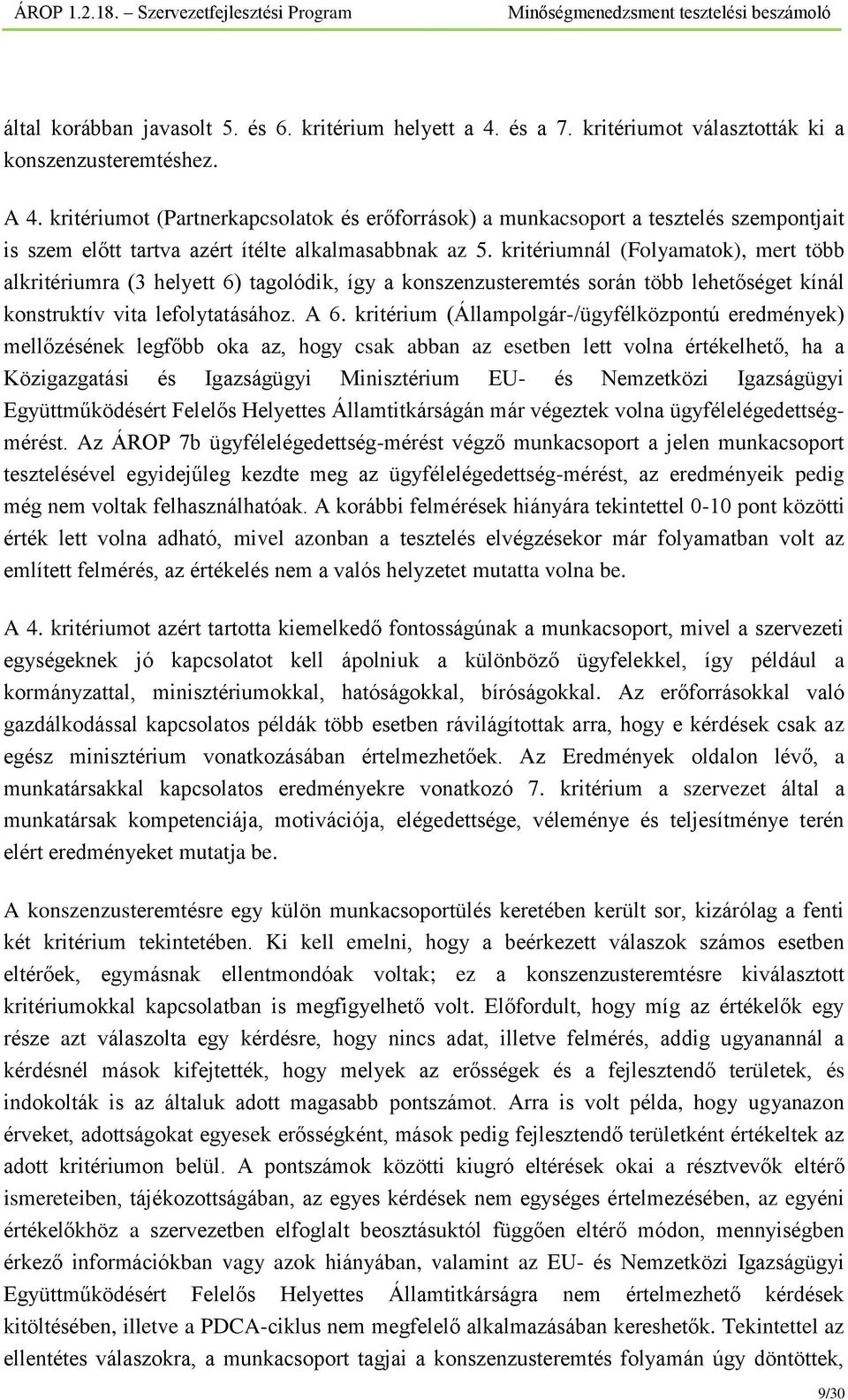 ÁROP 1.2.18. – Szervezetfejlesztési Program Minőségmenedzsment tesztelési beszámoló

által korábban javasolt 5. és 6. kritérium helyett a 4. és a 7. kritériumot választották ki a konszenzusteremtéshez.

A 4. kritériumot (Partnerkapcsolatok és erőforrások) a munkacsoport a tesztelés szempontjait is szem előtt tartva azért ítélte alkalmasabbnak az 5. kritériumnál (Folyamatok), mert több alkritériumra (3 helyett 6) tagolódik, így a konszenzusteremtés során több lehetőséget kínál konstruktív vita lefolytatásához. A 6. kritérium (Állampolgár-/ügyfélközpontú eredmények) mellőzésének legfőbb oka az, hogy csak abban az esetben lett volna értékelhető, ha a Közigazgatási és Igazságügyi Minisztérium EU- és Nemzetközi Igazságügyi Együttműködésért Felelős Helyettes Államtitkárságán már végeztek volna ügyfélelégedettség-mérést. Az ÁROP 7b ügyfélelégedettség-mérést végző munkacsoport a jelen munkacsoport tesztelésével egyidejűleg kezdte meg az ügyfélelégedettség-mérést, az eredményeik pedig még nem voltak felhasználhatóak. A korábbi felmérések hiányára tekintettel 0-10 pont közötti érték lett volna adható, mivel azonban a tesztelés elvégzésekor már folyamatban volt az említett felmérés, az értékelés nem a valós helyzetet mutatta volna be.

A 4. kritériumot azért tartotta kiemelkedő fontosságúnak a munkacsoport, mivel a szervezeti egységeknek jó kapcsolatot kell ápolniuk a különböző ügyfelekkel, így például a kormányzattal, minisztériumokkal, hatóságokkal, bíróságokkal. Az erőforrásokkal való gazdálkodással kapcsolatos példák több esetben rávilágítottak arra, hogy e kérdések csak az egész minisztérium vonatkozásában értelmezhetőek. Az Eredmények oldalon lévő, a munkatársakkal kapcsolatos eredményekre vonatkozó 7. kritérium a szervezet által a munkatársak kompetenciája, motivációja, elégedettsége, véleménye és teljesítménye terén elért eredményeket mutatja be.

A konszenzusteremtésre egy külön munkacsoportülés keretében került sor, kizárólag a fenti két kritérium tekintetében. Ki kell emelni, hogy a beérkezett válaszok számos esetben eltérőek, egymásnak ellentmondóak voltak; ez a konszenzusteremtésre kiválasztott kritériumokkal kapcsolatban is megfigyelhető volt. Előfordult, hogy míg az értékelők egy része azt válaszolta egy kérdésre, hogy nincs adat, illetve felmérés, addig ugyanannál a kérdésnél mások kifejtették, hogy melyek az erősségek és a fejlesztendő területek, és indokolták is az általuk adott magasabb pontszámot. Arra is volt példa, hogy ugyanazon érveket, adottságokat egyesek erősségként, mások pedig fejlesztendő területként értékeltek az adott kritériumon belül. A pontszámok közötti kiugró eltérések okai a résztvevők eltérő ismereteiben, tájékozottságában, az egyes kérdések nem egységes értelmezésében, az egyéni értékelőkhöz a szervezetben elfoglalt beosztásuktól függően eltérő módon, mennyiségben érkező információkban vagy azok hiányában, valamint az EU- és Nemzetközi Igazságügyi Együttműködésért Felelős Helyettes Államtitkárságra nem értelmezhető kérdések kitöltésében, illetve a PDCA-ciklus nem megfelelő alkalmazásában kereshetők. Tekintettel az ellentétes válaszokra, a munkacsoport tagjai a konszenzusteremtés folyamán úgy döntöttek,

9/30